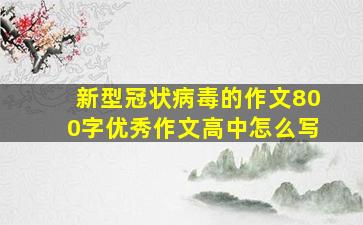 新型冠状病毒的作文800字优秀作文高中怎么写